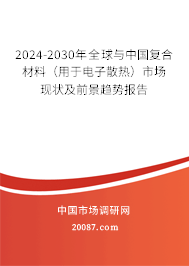 2024-2030年全球与中国复合材料（用于电子散热）市场现状及前景趋势报告

中国市场调研网

20087.com